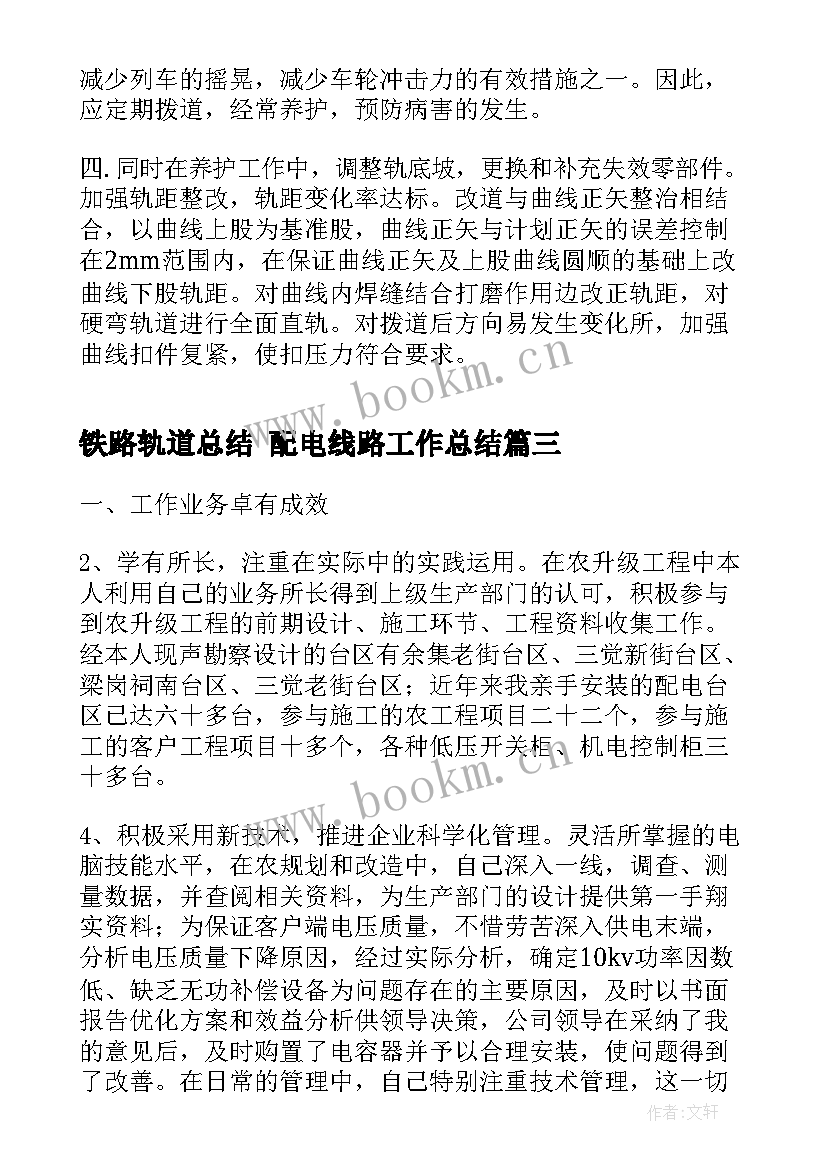 减少列车的摇晃，减少车轮冲击力的有效措施之一。因此，应定期拨道，经常养护，预防病害的发生。

四.同时在养护工作中，调整轨底坡，更换和补充失效零部件。加强轨距整改，轨距变化率达标。改道与曲线正矢整治相结合，以曲线上股为基准股，曲线正矢与计划正矢的误差控制在2mm范围内，在保证曲线正矢及上股曲线圆顺的基础上改曲线下股轨距。对曲线内焊缝结合打磨作用边改正轨距，对硬弯轨道进行全面直轨。对拨道后方向易发生变化所，加强曲线扣件复紧，使扣压力符合要求。

www.bookm.cn

铁路轨道总结 配电线路工作总结篇三

一、工作业务卓有成效

2、学有所长，注重在实际中的实践运用。在农升级工程中本人利用自己的业务所长得到上级生产部门的认可，积极参与到农升级工程的前期设计、施工环节、工程资料收集工作。经本人现声勘察设计的台区有余集老街台区、三觉新街台区、梁岗祠南台区、三觉老街台区；近年来我亲手安装的配电台区已达六十多台，参与施工的农工程项目二十二个，参与施工的客户工程项目十多个，各种低压开关柜、机电控制柜三十多台。

www.bookm.cn

4、积极采用新技术，推进企业科学化管理。灵活所掌握的电脑技能水平，在农规划和改造中，自己深入一线，调查、测量数据，并查阅相关资料，为生产部门的设计提供第一手翔实资料；为保证客户端电压质量，不惜劳苦深入供电末端，分析电压质量下降原因，经过实际分析，确定10kv功率因数低、缺乏无功补偿设备为问题存在的主要原因，及时以书面报告优化方案和效益分析供领导决策，公司领导在采纳了我的意见后，及时购置了电容器并予以合理安装，使问题得到了改善。在日常的管理中，自己特别注重技术管理，这一切

作者:文轩